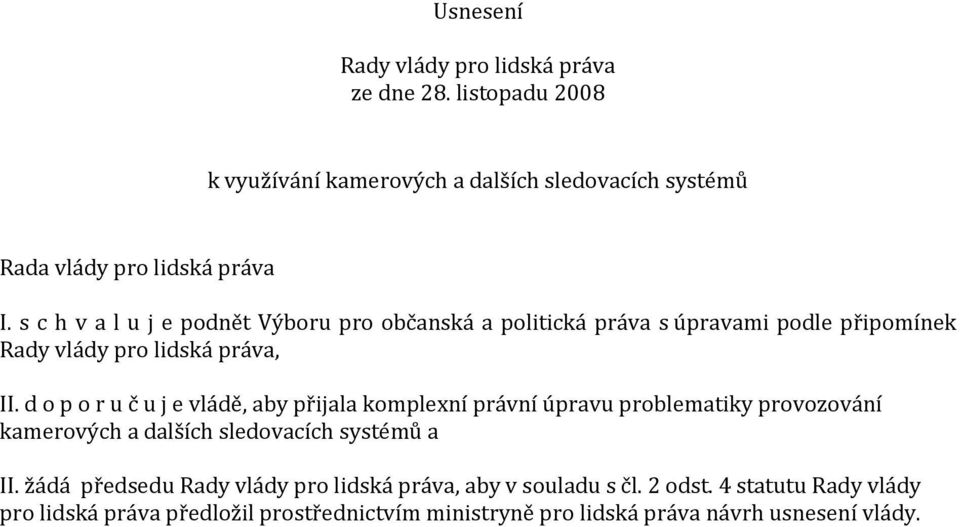 Usnesení

Rady vlády pro lidská práva
ze dne 28. listopadu 2008

k využívání kamerových a dalších sledovacích systémů

Rada vlády pro lidská práva

I. s c h v a l u j e podnět Výboru pro občanská a politická práva s úpravami podle připomínek Rady vlády pro lidská práva,

II. d o p o r u č u j e vládě, aby přijala komplexní právní úpravu problematiky provozování kamerových a dalších sledovacích systémů a

II. žádá předsedu Rady vlády pro lidská práva, aby v souladu s čl. 2 odst. 4 statutu Rady vlády pro lidská práva předložil prostřednictvím ministryně pro lidská práva návrh usnesení vlády.